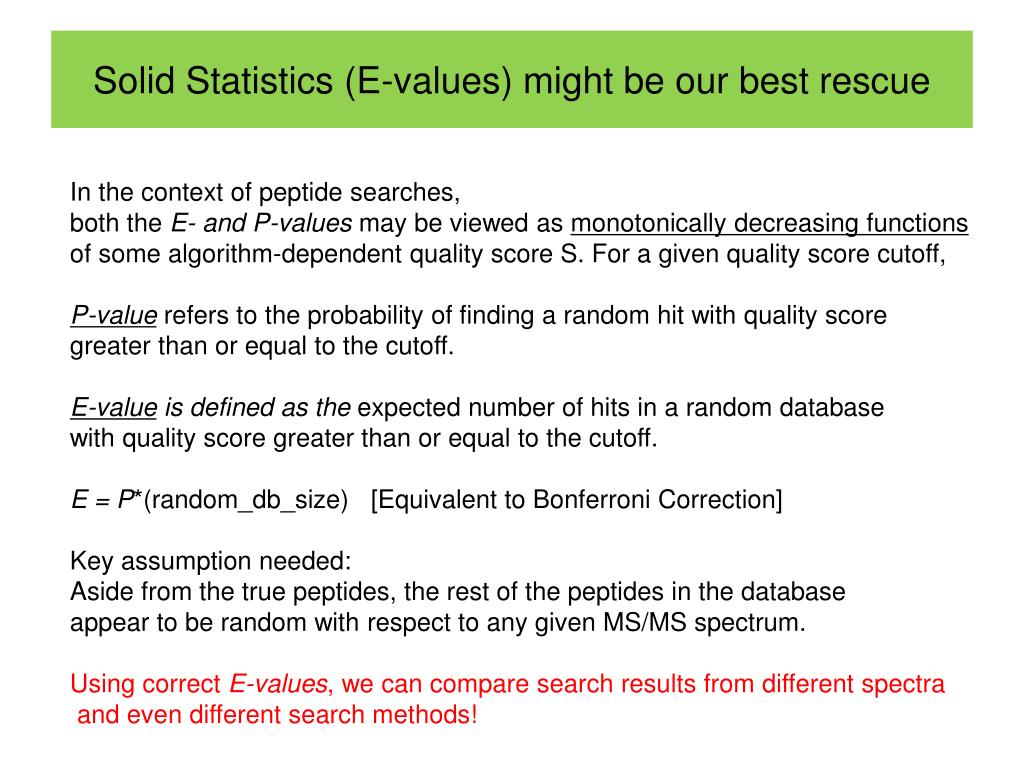 Solid Statistics (E-values) might be our best rescue

In the context of peptide searches, both the E- and P-values may be viewed as monotonically decreasing functions of some algorithm-dependent quality score S. For a given quality score cutoff,

P-value refers to the probability of finding a random hit with quality score greater than or equal to the cutoff.

E-value is defined as the expected number of hits in a random database with quality score greater than or equal to the cutoff.

E = P*(random_db_size)   [Equivalent to Bonferroni Correction]

Key assumption needed:
Aside from the true peptides, the rest of the peptides in the database appear to be random with respect to any given MS/MS spectrum.

Using correct E-values, we can compare search results from different spectra and even different search methods!